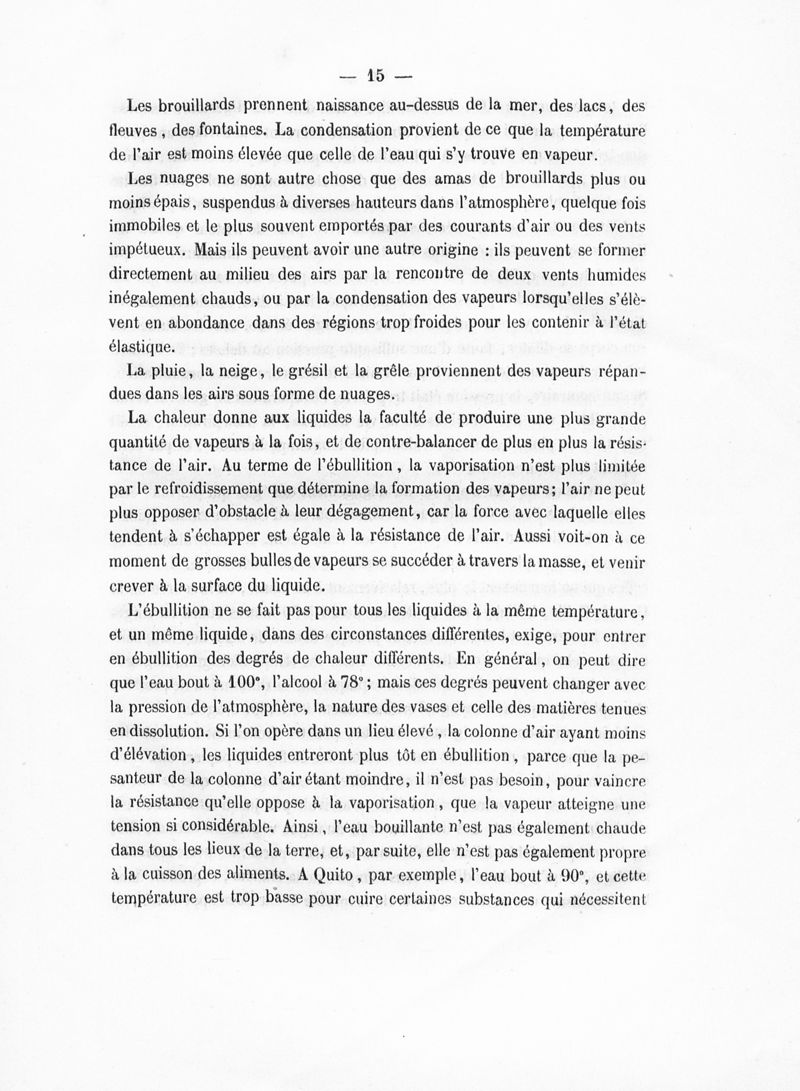 — 15 —

Les brouillards prennent naissance au-dessus de la mer, des lacs, des fleuves, des fontaines. La condensation provient de ce que la température de l'air est moins élevée que celle de l'eau qui s'y trouve en vapeur.

Les nuages ne sont autre chose que des amas de brouillards plus ou moins épais, suspendus à diverses hauteurs dans l'atmosphère, quelque fois immobiles et le plus souvent emportés par des courants d'air ou des vents impétueux. Mais ils peuvent avoir une autre origine : ils peuvent se former directement au milieu des airs par la rencontre de deux vents humides inégalement chauds, ou par la condensation des vapeurs lorsqu'elles s'élèvent en abondance dans des régions trop froides pour les contenir à l'état élastique.

La pluie, la neige, le grésil et la grêle proviennent des vapeurs répandues dans les airs sous forme de nuages.

La chaleur donne aux liquides la faculté de produire une plus grande quantité de vapeurs à la fois, et de contre-balancer de plus en plus la résistance de l'air. Au terme de l'ébullition, la vaporisation n'est plus limitée par le refroidissement que détermine la formation des vapeurs; l'air ne peut plus opposer d'obstacle à leur dégagement, car la force avec laquelle elles tendent à s'échapper est égale à la résistance de l'air. Aussi voit-on à ce moment de grosses bulles de vapeurs se succéder à travers la masse, et venir crever à la surface du liquide.

L'ébullition ne se fait pas pour tous les liquides à la même température, et un même liquide, dans des circonstances différentes, exige, pour entrer en ébullition des degrés de chaleur différents. En général, on peut dire que l'eau bout à 100°, l'alcool à 78°; mais ces degrés peuvent changer avec la pression de l'atmosphère, la nature des vases et celle des matières tenues en dissolution. Si l'on opère dans un lieu élevé, la colonne d'air ayant moins d'élévation, les liquides entreront plus tôt en ébullition, parce que la pesanteur de la colonne d'air étant moindre, il n'est pas besoin, pour vaincre la résistance qu'elle oppose à la vaporisation, que la vapeur atteigne une tension si considérable. Ainsi, l'eau bouillante n'est pas également chaude dans tous les lieux de la terre, et, par suite, elle n'est pas également propre à la cuisson des aliments. A Quito, par exemple, l'eau bout à 90°, et cette température est trop basse pour cuire certaines substances qui nécessitent